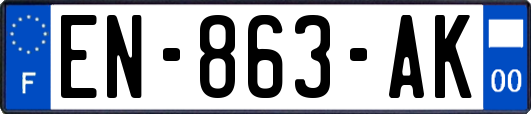 F

EN-863-AK

00